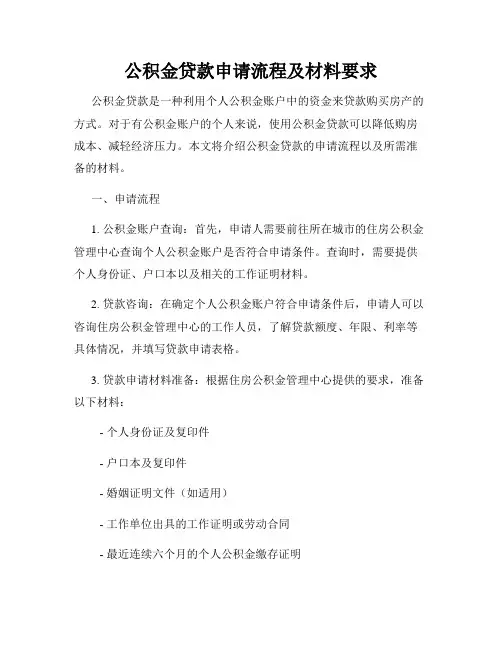 公积金贷款申请流程及材料要求

公积金贷款是一种利用个人公积金账户中的资金来贷款购买房产的方式。对于有公积金账户的个人来说，使用公积金贷款可以降低购房成本、减轻经济压力。本文将介绍公积金贷款的申请流程以及所需准备的材料。

一、申请流程

1. 公积金账户查询：首先，申请人需要前往所在城市的住房公积金管理中心查询个人公积金账户是否符合申请条件。查询时，需要提供个人身份证、户口本以及相关的工作证明材料。

2. 贷款咨询：在确定个人公积金账户符合申请条件后，申请人可以咨询住房公积金管理中心的工作人员，了解贷款额度、年限、利率等具体情况，并填写贷款申请表格。

3. 贷款申请材料准备：根据住房公积金管理中心提供的要求，准备以下材料：

- 个人身份证及复印件

- 户口本及复印件

- 婚姻证明文件（如适用）

- 工作单位出具的工作证明或劳动合同

- 最近连续六个月的个人公积金缴存证明